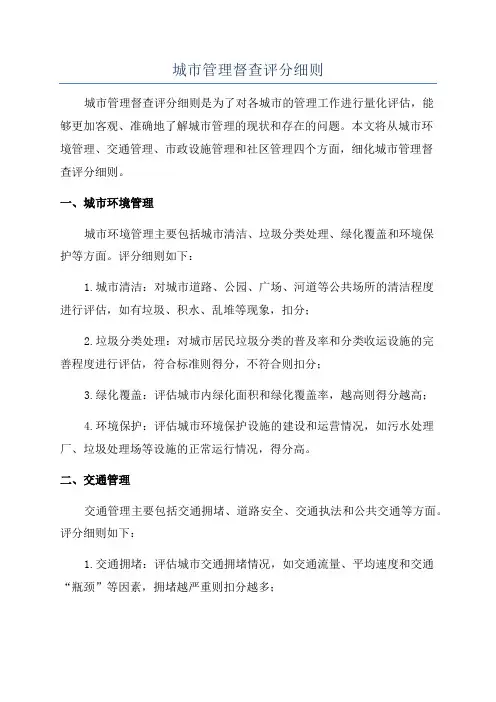 城市管理督查评分细则

城市管理督查评分细则是为了对各城市的管理工作进行量化评估，能够更加客观、准确地了解城市管理的现状和存在的问题。本文将从城市环境管理、交通管理、市政设施管理和社区管理四个方面，细化城市管理督查评分细则。

一、城市环境管理

城市环境管理主要包括城市清洁、垃圾分类处理、绿化覆盖和环境保护等方面。评分细则如下：

1.城市清洁：对城市道路、公园、广场、河道等公共场所的清洁程度进行评估，如有垃圾、积水、乱堆等现象，扣分；

2.垃圾分类处理：对城市居民垃圾分类的普及率和分类收运设施的完善程度进行评估，符合标准则得分，不符合则扣分；

3.绿化覆盖：评估城市内绿化面积和绿化覆盖率，越高则得分越高；

4.环境保护：评估城市环境保护设施的建设和运营情况，如污水处理厂、垃圾处理场等设施的正常运行情况，得分高。

二、交通管理

交通管理主要包括交通拥堵、道路安全、交通执法和公共交通等方面。评分细则如下：

1.交通拥堵：评估城市交通拥堵情况，如交通流量、平均速度和交通“瓶颈”等因素，拥堵越严重则扣分越多；